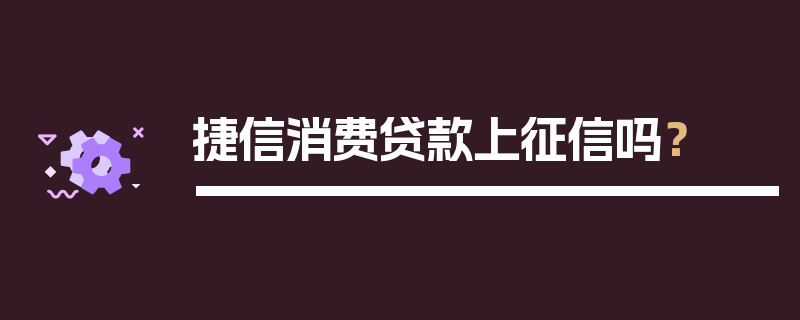 捷信消费贷款上征信吗？